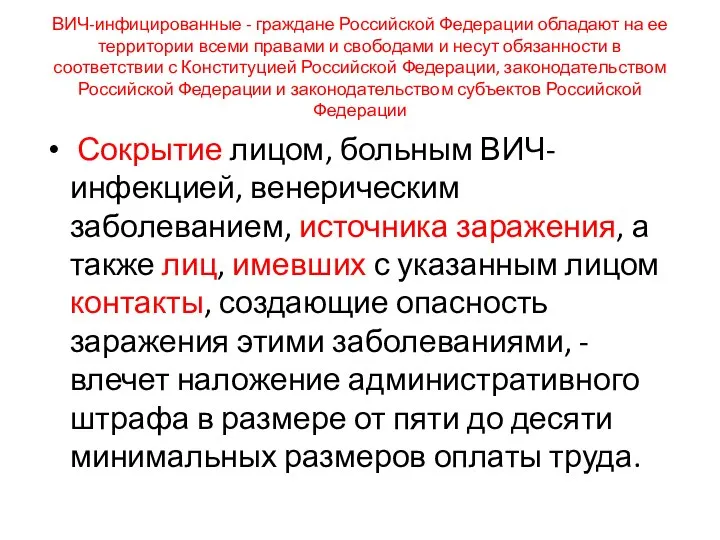 ВИЧ-инфицированные - граждане Российской Федерации обладают на ее территории всеми правами и свободами и несут обязанности в соответствии с Конституцией Российской Федерации, законодательством Российской Федерации и законодательством субъектов Российской Федерации

• Сокрытие лицом, больным ВИЧ-инфекцией, венерическим заболеванием, источника заражения, а также лиц, имевших с указанным лицом контакты, создающие опасность заражения этими заболеваниями, - влечет наложение административного штрафа в размере от пяти до десяти минимальных размеров оплаты труда.